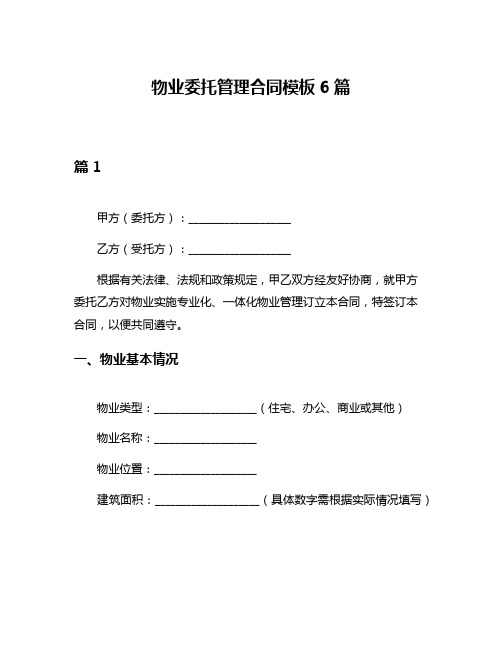 物业委托管理合同模板 6 篇

篇 1

甲方（委托方）：__________________

乙方（受托方）：__________________

根据有关法律、法规和政策规定，甲乙双方经友好协商，就甲方委托乙方对物业实施专业化、一体化物业管理订立本合同，特签订本合同，以便共同遵守。

一、物业基本情况

物业类型：__________________（住宅、办公、商业或其他）

物业名称：__________________

物业位置：__________________

建筑面积：__________________（具体数字需根据实际情况填写）